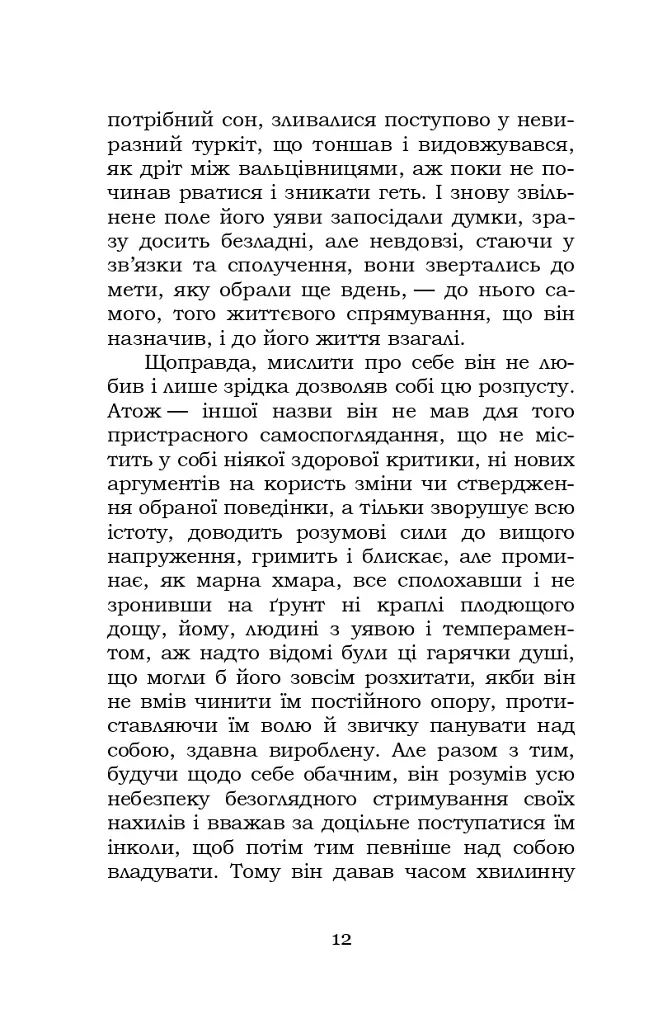 потрібний сон, зливалися поступово у невиразний туркіт, що тоншав і видовжувався, як дріт між вальцівницями, аж поки не починав рватися і зникати геть. І знову звільнене поле його уяви запосідали думки, зразу досить безладні, але невдовзі, стаючи у зв'язки та сполучення, вони звертались до мети, яку обрали ще вдень, — до нього самого, того життєвого спрямування, що він назначив, і до його життя взагалі.

Щоправда, мислити про себе він не любив і лише зрідка дозволяв собі цю розпусту. Атож — іншої назви він не мав для того пристрасного самоспоглядання, що не містить у собі ніякої здорової критики, ні нових аргументів на користь зміни чи ствердження обраної поведінки, а тільки зворушує всю істоту, доводить розумові сили до вищого напруження, гримить і блискає, але проминає, як марна хмара, все сполохавши і не зронивши на ґрунт ні краплі плодющого дощу, йому, людині з уявою і темпераментом, аж надто відомі були ці гарячки душі, що могли б його зовсім розхитати, якби він не вмів чинити їм постійного опору, протиставляючи їм волю й звичку панувати над собою, здавна вироблену. Але разом з тим, будучи щодо себе обачним, він розумів усю небезпеку безоглядного стримування своїх нахилів і вважав за доцільне поступатися їм інколи, щоб потім тим певніше над собою владувати. Тому він давав часом хвилинну

12